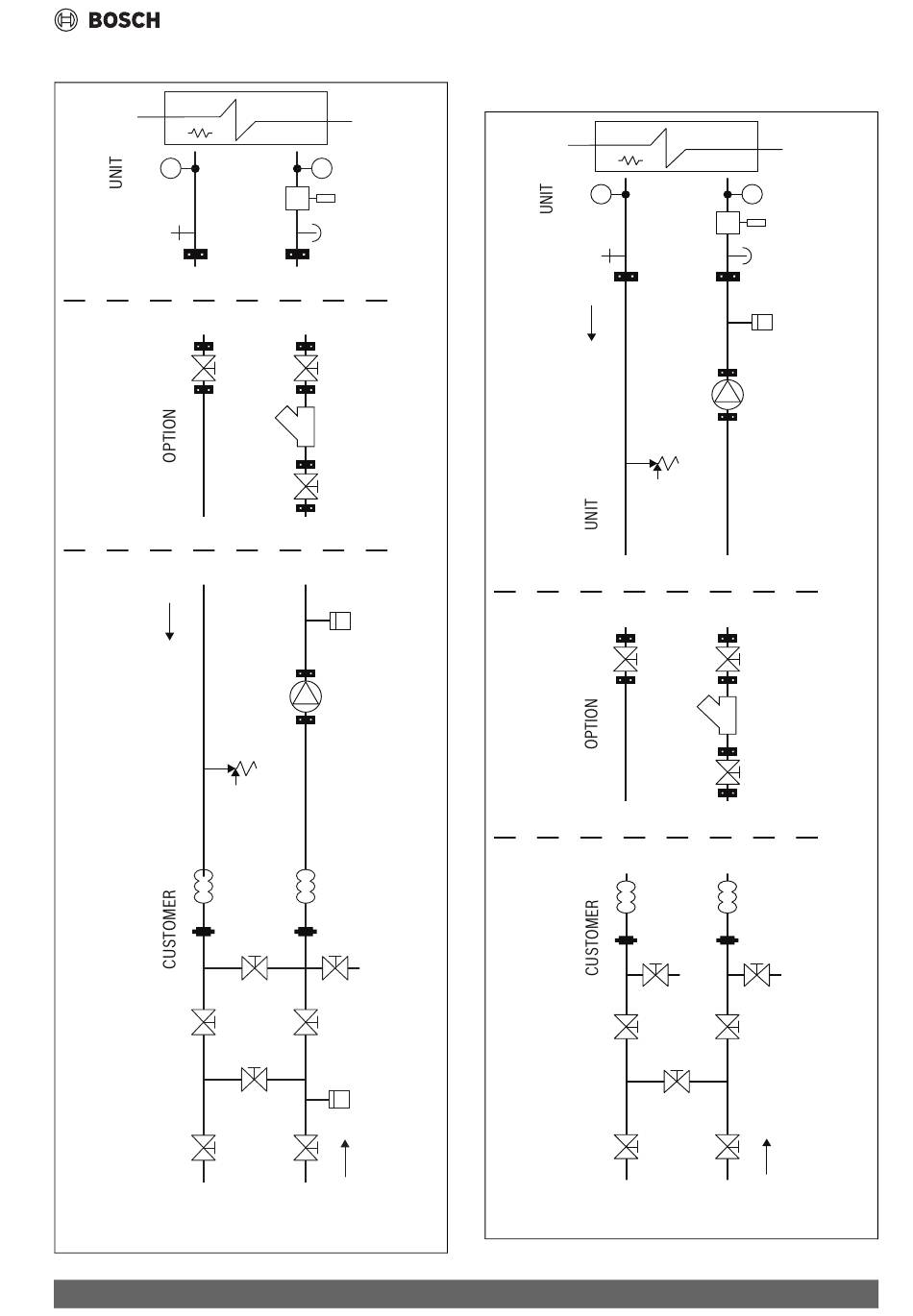 BOSCH

UNIT

OPTION

CUSTOMER

UNIT

UNIT

OPTION

CUSTOMER